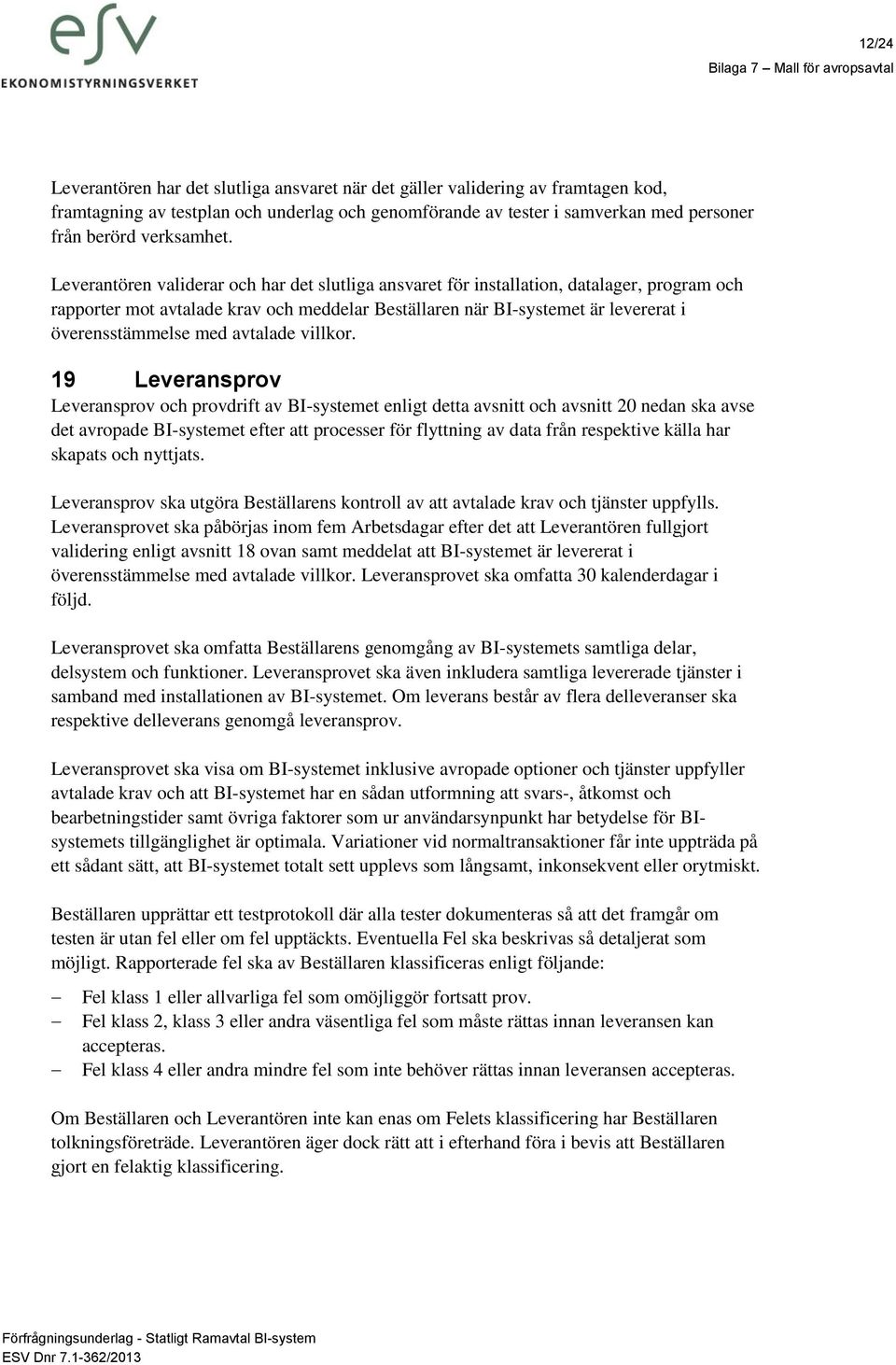 esv
EKONOMISTYRNINGSVERKET

12/24
Bilaga 7 – Mall för avropsavtal

Leverantören har det slutliga ansvaret när det gäller validering av framtagen kod, framtagning av testplan och underlag och genomförande av tester i samverkan med personer från berörd verksamhet.

Leverantören validerar och har det slutliga ansvaret för installation, datalager, program och rapporter mot avtalade krav och meddelar Beställaren när BI-systemet är levererat i överensstämmelse med avtalade villkor.

19 Leveransprov

Leveransprov och provdrift av BI-systemet enligt detta avsnitt och avsnitt 20 nedan ska avse det avropade BI-systemet efter att processer för flyttning av data från respektive källa har skapats och nyttjats.

Leveransprov ska utgöra Beställarens kontroll av att avtalade krav och tjänster uppfylls. Leveransprovet ska påbörjas inom fem Arbetsdagar efter det att Leverantören fullgjort validering enligt avsnitt 18 ovan samt meddelat att BI-systemet är levererat i överensstämmelse med avtalade villkor. Leveransprovet ska omfatta 30 kalenderdagar i följd.

Leveransprovet ska omfatta Beställarens genomgång av BI-systemets samtliga delar, delsystem och funktioner. Leveransprovet ska även inkludera samtliga levererade tjänster i samband med installationen av BI-systemet. Om leverans består av flera delleveranser ska respektive delleverans genomgå leveransprov.

Leveransprovet ska visa om BI-systemet inklusive avropade optioner och tjänster uppfyller avtalade krav och att BI-systemet har en sådan utformning att svars-, åtkomst och bearbetningstider samt övriga faktorer som ur användarsynpunkt har betydelse för BI-systemets tillgänglighet är optimala. Variationer vid normaltransaktioner får inte uppträda på ett sådant sätt, att BI-systemet totalt sett upplevs som långsamt, inkonsekvent eller orytmiskt.

Beställaren upprättar ett testprotokoll där alla tester dokumenteras så att det framgår om testen är utan fel eller om fel upptäckts. Eventuella Fel ska beskrivas så detaljerat som möjligt. Rapporterade fel ska av Beställaren klassificeras enligt följande:

– Fel klass 1 eller allvarliga fel som omöjliggör fortsatt prov.
– Fel klass 2, klass 3 eller andra väsentliga fel som måste rättas innan leveransen kan accepteras.
– Fel klass 4 eller andra mindre fel som inte behöver rättas innan leveransen accepteras.

Om Beställaren och Leverantören inte kan enas om Felets klassificering har Beställaren tolkningsföreträde. Leverantören äger dock rätt att i efterhand föra i bevis att Beställaren gjort en felaktig klassificering.

Förfrågningsunderlag - Statligt Ramavtal BI-system
ESV Dnr 7.1-362/2013